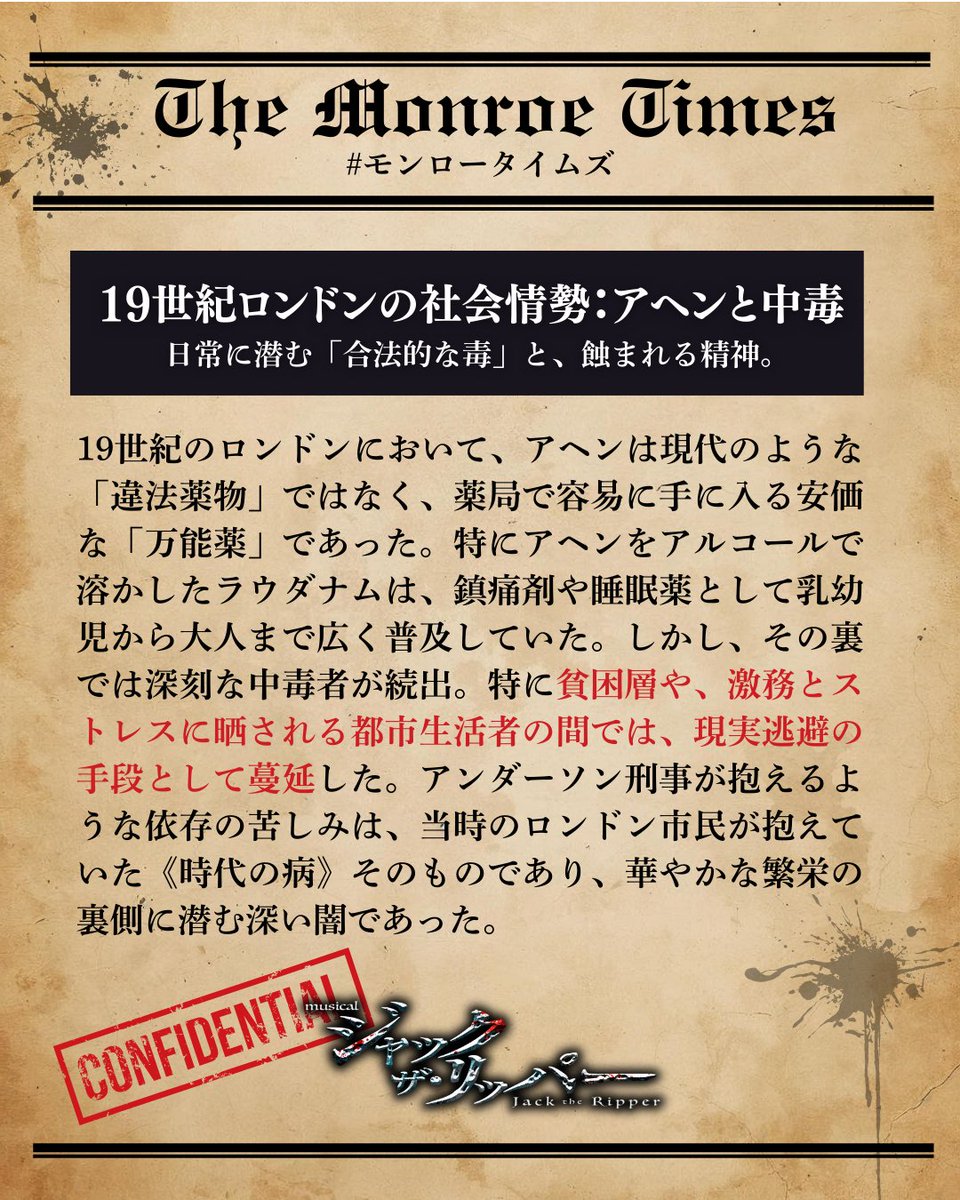 The Monroe Times
#モンロータイムズ

19世紀ロンドンの社会情勢：アヘンと中毒
日常に潜む「合法的な毒」と、蝕まれる精神。

19世紀のロンドンにおいて、アヘンは現代のような「違法薬物」ではなく、薬局で容易に手に入る安価な「万能薬」であった。特にアヘンをアルコールで溶かしたラウダナムは、鎮痛剤や睡眠薬として乳幼児から大人まで広く普及していた。しかし、その裏では深刻な中毒者が続出。特に貧困層や、激務とストレスに晒される都市生活者の間では、現実逃避の手段として蔓延した。アンダーソン刑事が抱えるような依存の苦しみは、当時のロンドン市民が抱えていた《時代の病》そのものであり、華やかな繁栄の裏側に潜む深い闇であった。

CONFIDENTIAL

musical
ジャック・ザ・リッパー
Jack the Ripper